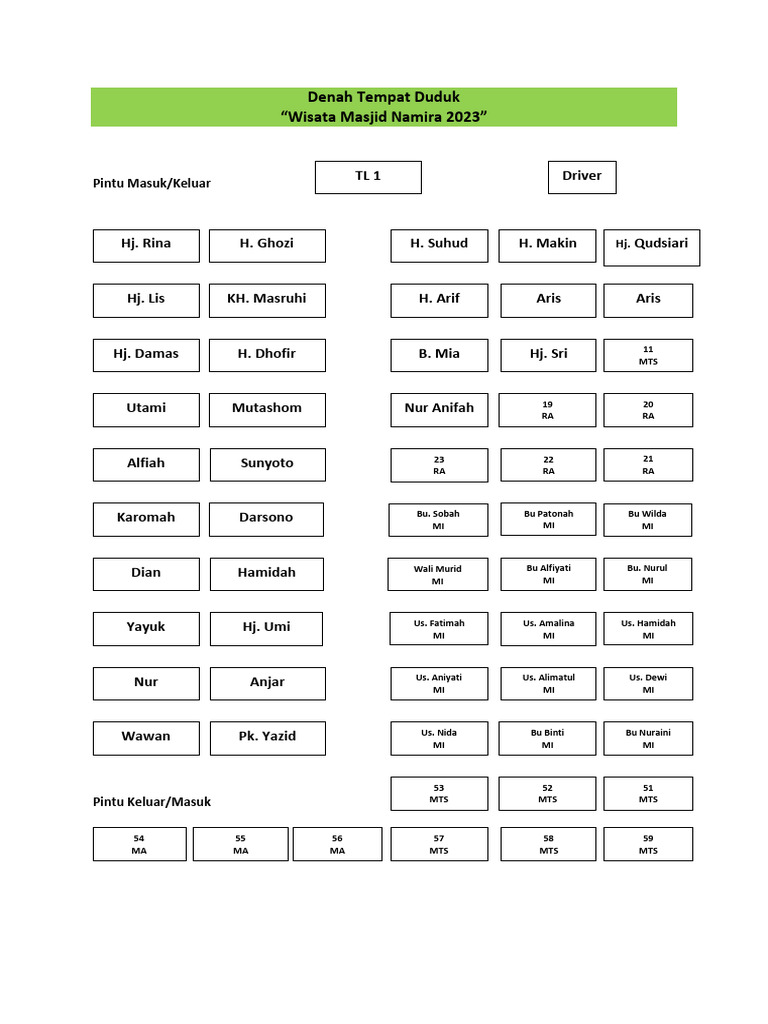 Denah Tempat Duduk
"Wisata Masjid Namira 2023"

Pintu Masuk/Keluar

TL 1

Driver

Hj. Rina
H. Ghozi
H. Suhud
H. Makin
Hj. Qudsiari

Hj. Lis
KH. Masruhi
H. Arif
Aris
Aris

Hj. Damas
H. Dhofir
B. Mia
Hj. Sri
11
MTS

Utami
Mutashom
Nur Anifah
19
RA
20
RA

Alfiah
Sunyoto
23
RA
22
RA
21
RA

Karomah
Darsono
Bu. Sobah
MI
Bu Patonah
MI
Bu Wilda
MI

Dian
Hamidah
Wali Murid
MI
Bu Alfiyati
MI
Bu. Nurul
MI

Yayuk
Hj. Umi
Us. Fatimah
MI
Us. Amalina
MI
Us. Hamidah
MI

Nur
Anjar
Us. Aniyati
MI
Us. Alimatul
MI
Us. Dewi
MI

Wawan
Pk. Yazid
Us. Nida
MI
Bu Binti
MI
Bu Nuraini
MI

Pintu Keluar/Masuk
53
MTS
52
MTS
51
MTS

54
MA
55
MA
56
MA
57
MTS
58
MTS
59
MTS